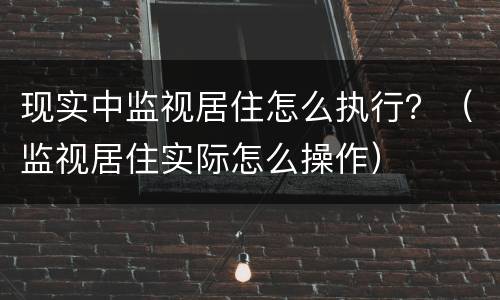 现实中监视居住怎么执行？（监视居住实际怎么操作）